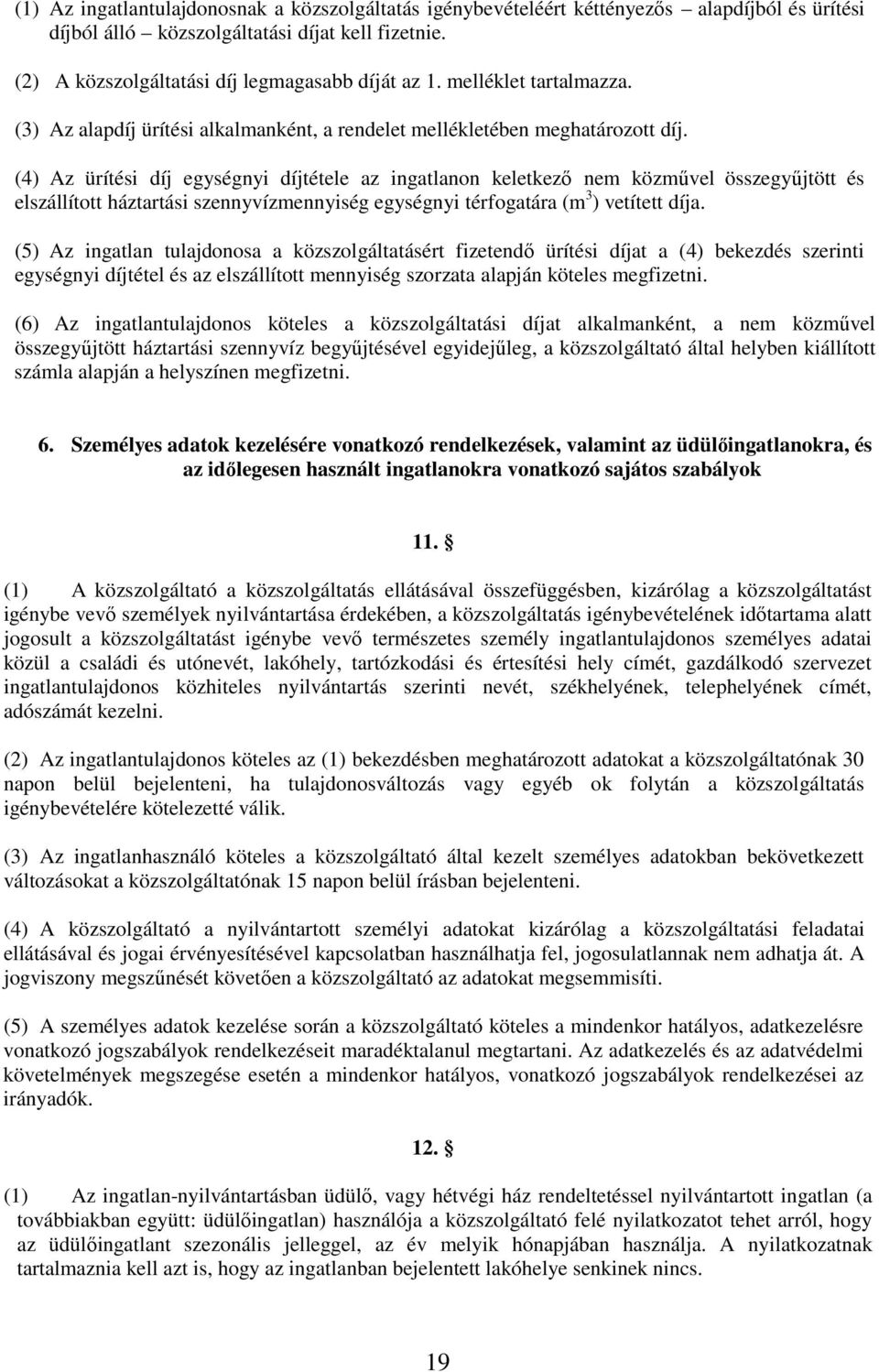 (1) Az ingatlantulajdonosnak a közszolgáltatás igénybevételéért kéttényezős alapdíjból és ürítési díjból álló közszolgáltatási díjat kell fizetnie.

(2) A közszolgáltatási díj legmagasabb díját az 1. melléklet tartalmazza.

(3) Az alapdíj ürítési alkalmanként, a rendelet mellékletében meghatározott díj.

(4) Az ürítési díj egységnyi díjtétele az ingatlanon keletkező nem közművel összegyűjtött és elszállított háztartási szennyvízmennyiség egységnyi térfogatára ($m^3$) vetített díja.

(5) Az ingatlan tulajdonosa a közszolgáltatásért fizetendő ürítési díjat a (4) bekezdés szerinti egységnyi díjtétel és az elszállított mennyiség szorzata alapján köteles megfizetni.

(6) Az ingatlantulajdonos köteles a közszolgáltatási díjat alkalmanként, a nem közművel összegyűjtött háztartási szennyvíz begyűjtésével egyidejűleg, a közszolgáltató által helyben kiállított számla alapján a helyszínen megfizetni.

6. Személyes adatok kezelésére vonatkozó rendelkezések, valamint az üdülőingatlanokra, és az időlegesen használt ingatlanokra vonatkozó sajátos szabályok

11. §

(1) A közszolgáltató a közszolgáltatás ellátásával összefüggésben, kizárólag a közszolgáltatást igénybe vevő személyek nyilvántartása érdekében, a közszolgáltatás igénybevételének időtartama alatt jogosult a közszolgáltatást igénybe vevő természetes személy ingatlantulajdonos személyes adatai közül a családi és utónevét, lakóhely, tartózkodási és értesítési hely címét, gazdálkodó szervezet ingatlantulajdonos közhiteles nyilvántartás szerinti nevét, székhelyének, telephelyének címét, adószámát kezelni.

(2) Az ingatlantulajdonos köteles az (1) bekezdésben meghatározott adatokat a közszolgáltatónak 30 napon belül bejelenteni, ha tulajdonosváltozás vagy egyéb ok folytán a közszolgáltatás igénybevételére kötelezetté válik.

(3) Az ingatlanhasználó köteles a közszolgáltató által kezelt személyes adatokban bekövetkezett változásokat a közszolgáltatónak 15 napon belül írásban bejelenteni.

(4) A közszolgáltató a nyilvántartott személyi adatokat kizárólag a közszolgáltatási feladatai ellátásával és jogai érvényesítésével kapcsolatban használhatja fel, jogosulatlannak nem adhatja át. A jogviszony megszűnését követően a közszolgáltató az adatokat megsemmisíti.

(5) A személyes adatok kezelése során a közszolgáltató köteles a mindenkor hatályos, adatkezelésre vonatkozó jogszabályok rendelkezéseit maradéktalanul megtartani. Az adatkezelés és az adatvédelmi követelmények megszegése esetén a mindenkor hatályos, vonatkozó jogszabályok rendelkezései az irányadók.

12. §

(1) Az ingatlan-nyilvántartásban üdülő, vagy hétvégi ház rendeltetéssel nyilvántartott ingatlan (a továbbiakban együtt: üdülőingatlan) használója a közszolgáltató felé nyilatkozatot tehet arról, hogy az üdülőingatlant szezonális jelleggel, az év melyik hónapjában használja. A nyilatkozatnak tartalmaznia kell azt is, hogy az ingatlanban bejelentett lakóhelye senkinek nincs.

19